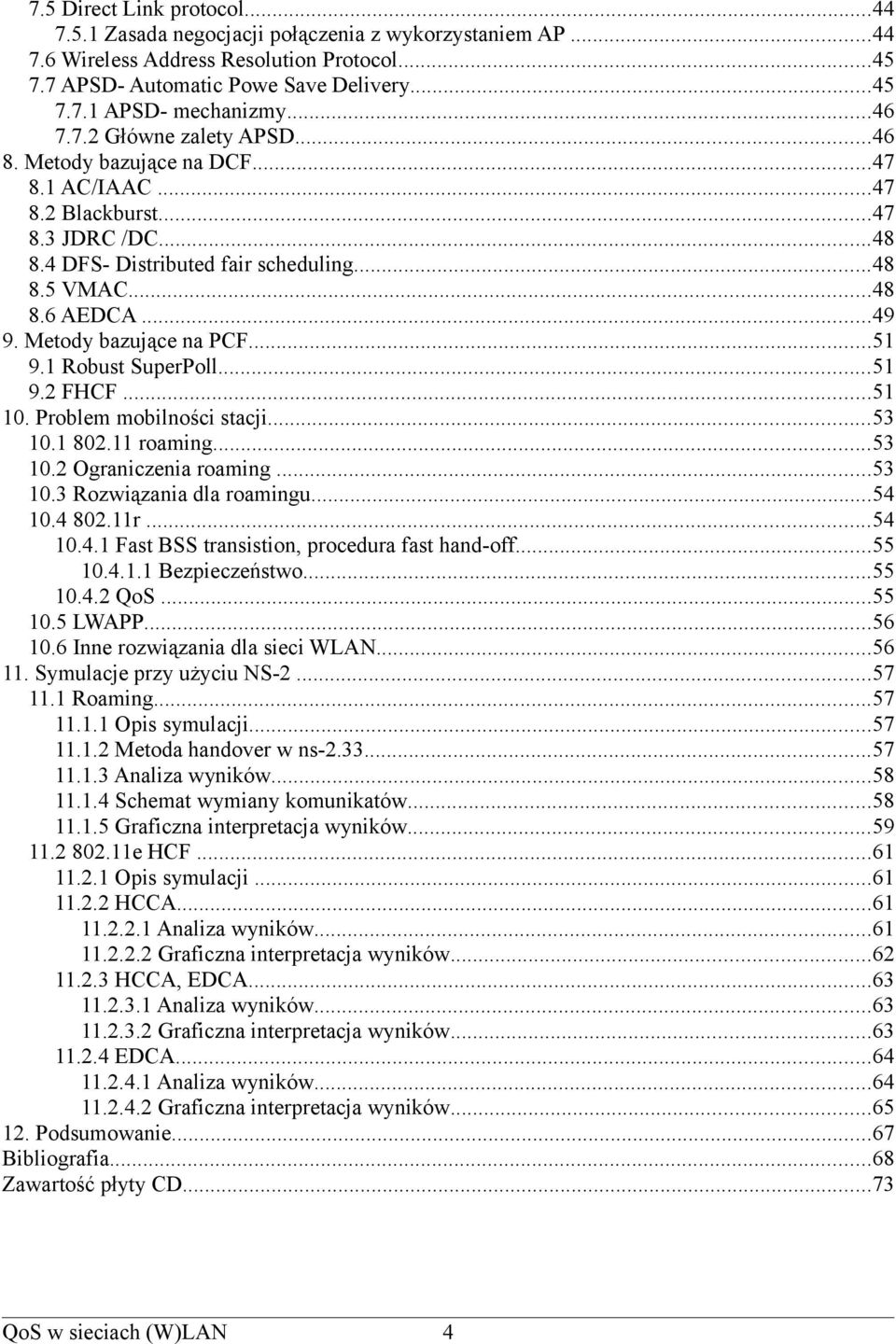 7.5 Direct Link protocol...44
7.5.1 Zasada negocjacji połączenia z wykorzystaniem AP...44
7.6 Wireless Address Resolution Protocol...45
7.7 APSD- Automatic Powe Save Delivery...45
7.7.1 APSD- mechanizmy...46
7.7.2 Główne zalety APSD...46
8. Metody bazujące na DCF...47
8.1 AC/IAAC...47
8.2 Blackburst...47
8.3 JDRC /DC...48
8.4 DFS- Distributed fair scheduling...48
8.5 VMAC...48
8.6 AEDCA...49
9. Metody bazujące na PCF...51
9.1 Robust SuperPoll...51
9.2 FHCF...51
10. Problem mobilności stacji...53
10.1 802.11 roaming...53
10.2 Ograniczenia roaming...53
10.3 Rozwiązania dla roamingu...54
10.4 802.11r...54
10.4.1 Fast BSS transistion, procedura fast hand-off...55
10.4.1.1 Bezpieczeństwo...55
10.4.2 QoS...55
10.5 LWAPP...56
10.6 Inne rozwiązania dla sieci WLAN...56
11. Symulacje przy użyciu NS-2...57
11.1 Roaming...57
11.1.1 Opis symulacji...57
11.1.2 Metoda handover w ns-2.33...57
11.1.3 Analiza wyników...58
11.1.4 Schemat wymiany komunikatów...58
11.1.5 Graficzna interpretacja wyników...59
11.2 802.11e HCF...61
11.2.1 Opis symulacji...61
11.2.2 HCCA...61
11.2.2.1 Analiza wyników...61
11.2.2.2 Graficzna interpretacja wyników...62
11.2.3 HCCA, EDCA...63
11.2.3.1 Analiza wyników...63
11.2.3.2 Graficzna interpretacja wyników...63
11.2.4 EDCA...64
11.2.4.1 Analiza wyników...64
11.2.4.2 Graficzna interpretacja wyników...65
12. Podsumowanie...67
Bibliografia...68
Zawartość płyty CD...73

QoS w sieciach (W)LAN 4